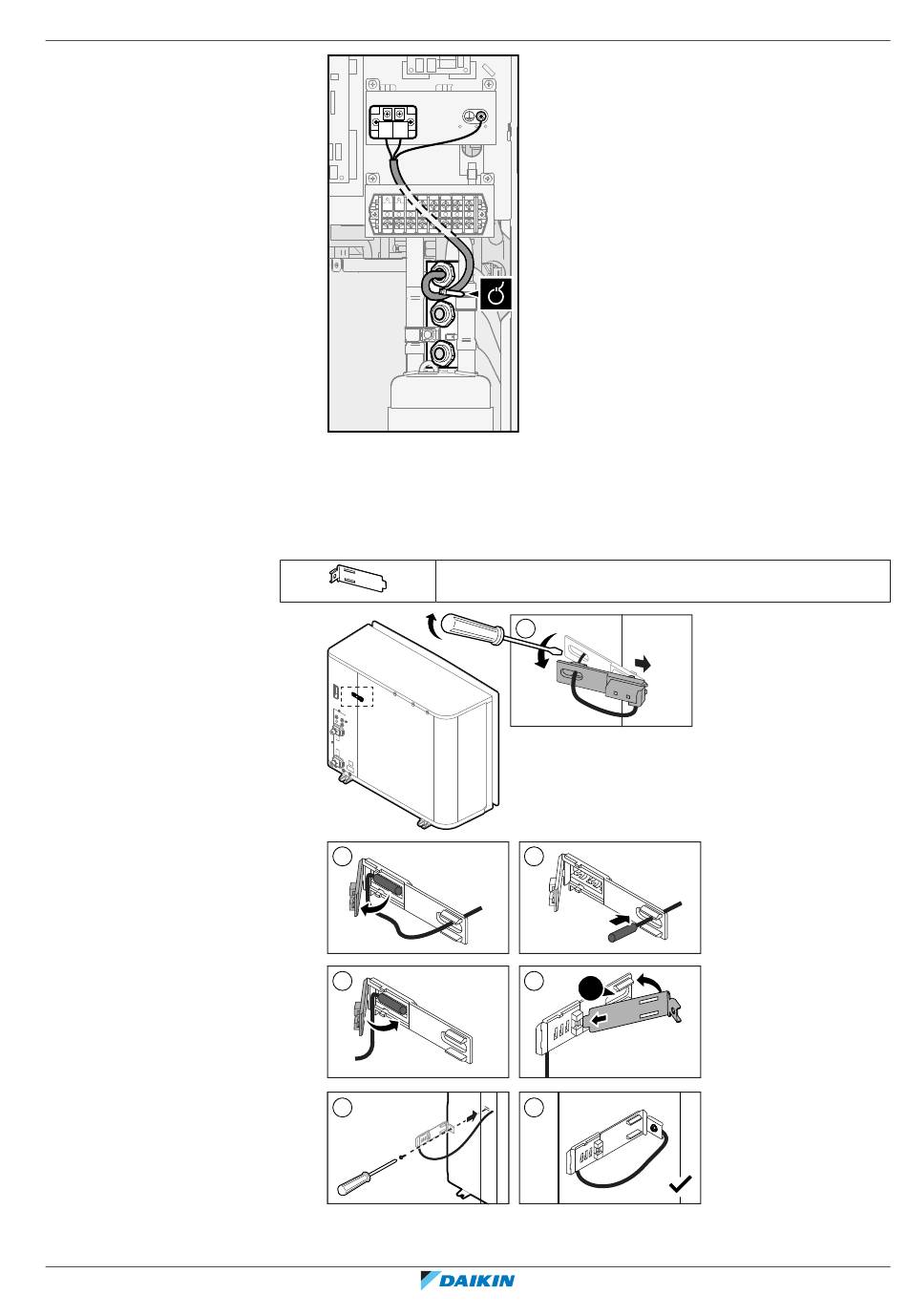 DAIKIN